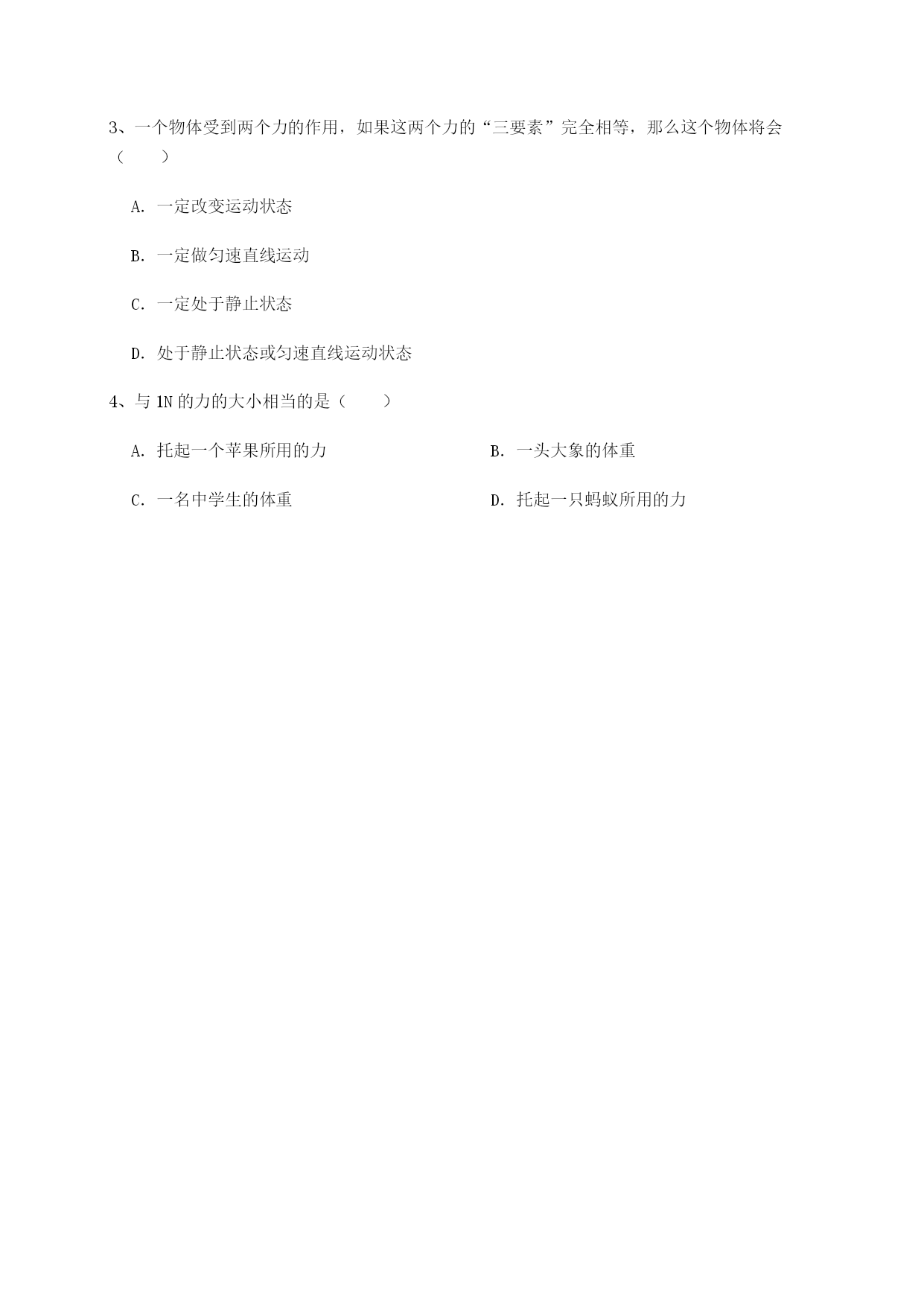 3、一个物体受到两个力的作用，如果这两个力的“三要素”完全相等，那么这个物体将会（　　）

A. 一定改变运动状态

B. 一定做匀速直线运动

C. 一定处于静止状态

D. 处于静止状态或匀速直线运动状态

4、与 1N 的力的大小相当的是（　　）

A. 托起一个苹果所用的力

B. 一头大象的体重

C. 一名中学生的体重

D. 托起一只蚂蚁所用的力